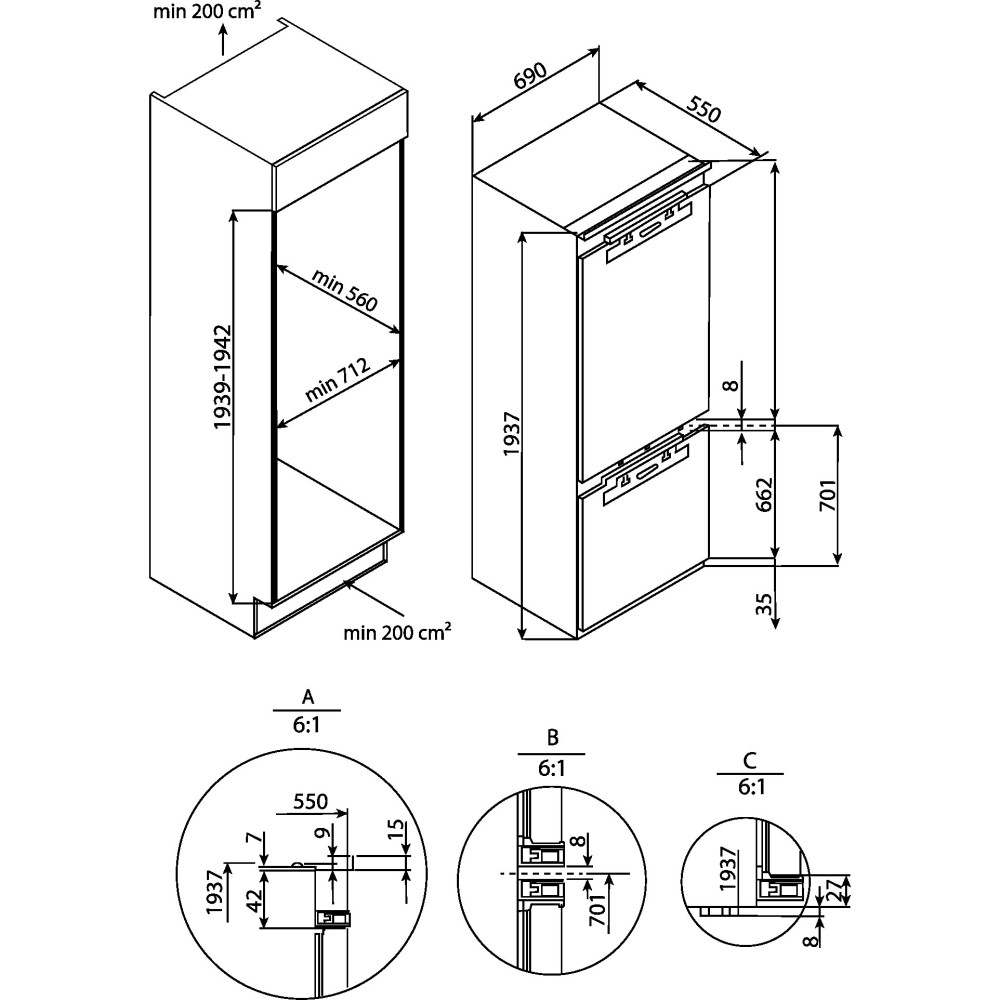 min 200 cm²

1939-1942

min 560

min 712

min 200 cm²

690

550

1937

8

662

701

35

A
6:1

550

7

9

15

1937

42

B
6:1

8

701

C
6:1

1937

27

8